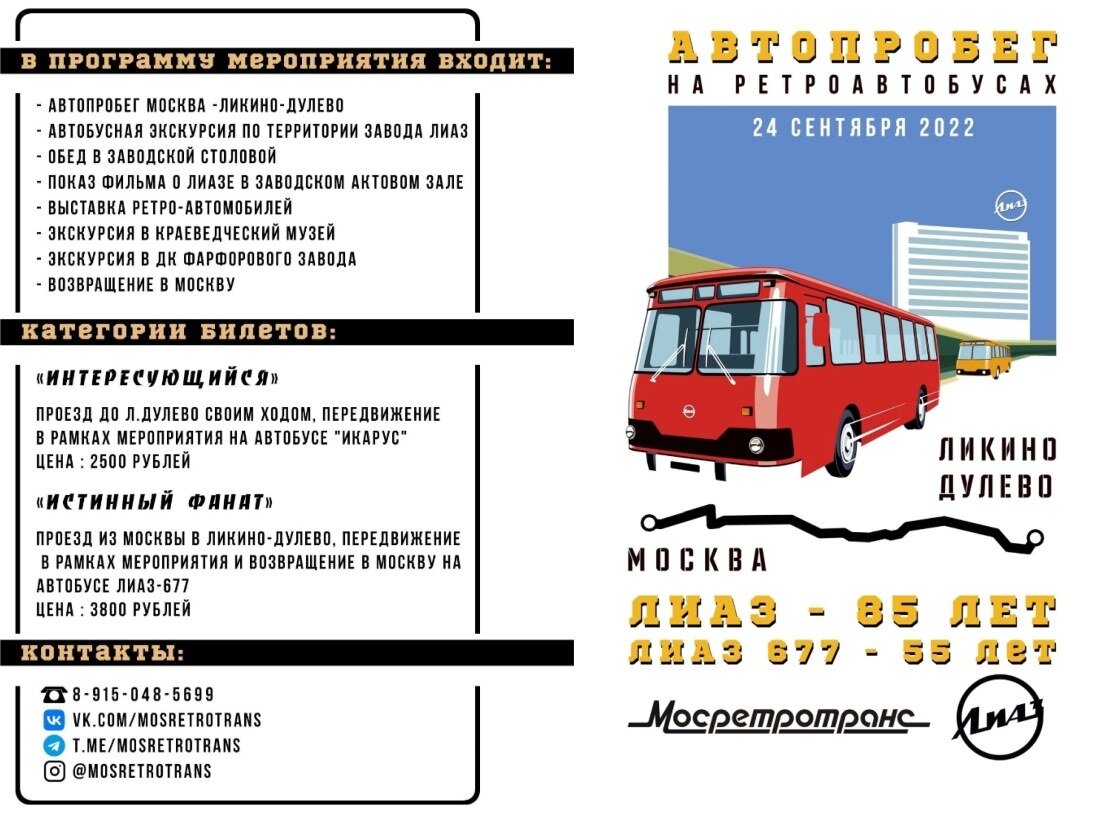 В ПРОГРАММУ МЕРОПРИЯТИЯ ВХОДИТ:

- АВТОПРОБЕГ МОСКВА -ЛИКИНО-ДУЛЕВО
- АВТОБУСНАЯ ЭКСКУРСИЯ ПО ТЕРРИТОРИИ ЗАВОДА ЛИАЗ
- ОБЕД В ЗАВОДСКОЙ СТОЛОВОЙ
- ПОКАЗ ФИЛЬМА О ЛИАЗЕ В ЗАВОДСКОМ АКТОВОМ ЗАЛЕ
- ВЫСТАВКА РЕТРО-АВТОМОБИЛЕЙ
- ЭКСКУРСИЯ В КРАЕВЕДЧЕСКИЙ МУЗЕЙ
- ЭКСКУРСИЯ В ДК ФАРФОРОВОГО ЗАВОДА
- ВОЗВРАЩЕНИЕ В МОСКВУ

КАТЕГОРИИ БИЛЕТОВ:

«ИНТЕРЕСУЮЩИЙСЯ»

ПРОЕЗД ДО Л.ДУЛЕВО СВОИМ ХОДОМ, ПЕРЕДВИЖЕНИЕ В РАМКАХ МЕРОПРИЯТИЯ НА АВТОБУСЕ "ИКАРУС"
ЦЕНА : 2500 РУБЛЕЙ

«ИСТИННЫЙ ФАНАТ»

ПРОЕЗД ИЗ МОСКВЫ В ЛИКИНО-ДУЛЕВО, ПЕРЕДВИЖЕНИЕ В РАМКАХ МЕРОПРИЯТИЯ И ВОЗВРАЩЕНИЕ В МОСКВУ НА АВТОБУСЕ ЛИАЗ-677
ЦЕНА : 3800 РУБЛЕЙ

КОНТАКТЫ:

8-915-048-5699
VK.COM/MOSRETROTRANS
T.ME/MOSRETROTRANS
@MOSRETROTRANS

АВТОПРОБЕГ
НА РЕТРОАВТОБУСАХ
24 СЕНТЯБРЯ 2022

ЛиАЗ

ЛИКИНО ДУЛЕВО

МОСКВА

ЛИАЗ - 85 ЛЕТ
ЛИАЗ 677 - 55 ЛЕТ

Мосретротранс

ЛиАЗ